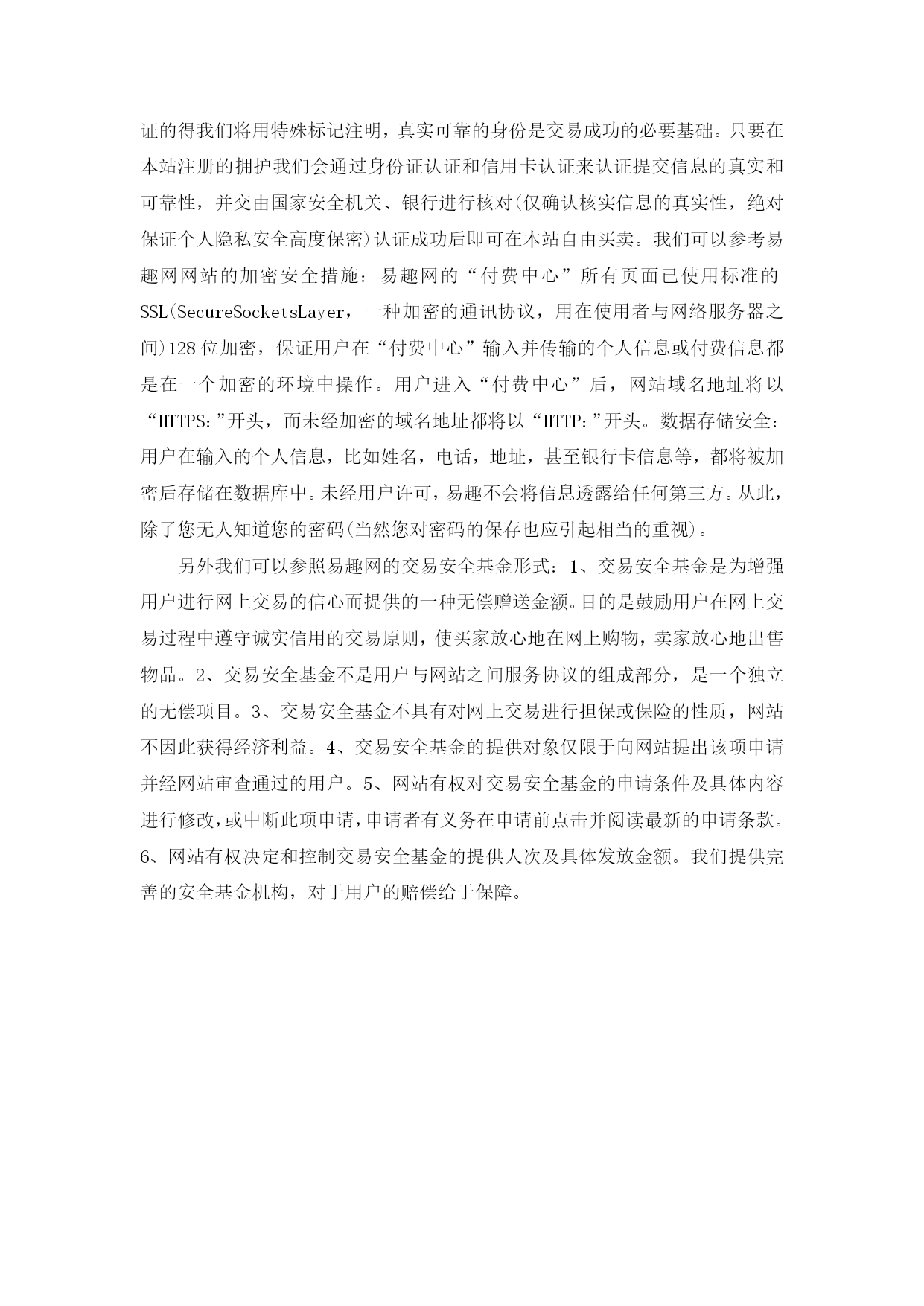 证的得我们将用特殊标记注明，真实可靠的身份是交易成功的必要基础。只要在本站注册的拥护我们会通过身份证认证和信用卡认证来认证提交信息的真实和可靠性，并交由国家安全机关、银行进行核对(仅确认核实信息的真实性，绝对保证个人隐私安全高度保密)认证成功后即可在本站自由买卖。我们可以参考易趣网网站的加密安全措施：易趣网的“付费中心”所有页面已使用标准的SSL(SecureSocketsLayer，一种加密的通讯协议，用在使用者与网络服务器之间)128位加密，保证用户在“付费中心”输入并传输的个人信息或付费信息都是在一个加密的环境中操作。用户进入“付费中心”后，网站域名地址将以“HTTPS:”开头，而未经加密的域名地址都将以“HTTP:”开头。数据存储安全：用户在输入的个人信息，比如姓名，电话，地址，甚至银行卡信息等，都将被加密后存储在数据库中。未经用户许可，易趣不会将信息透露给任何第三方。从此，除了您无人知道您的密码(当然您对密码的保存也应引起相当的重视)。

另外我们可以参照易趣网的交易安全基金形式：1、交易安全基金是为增强用户进行网上交易的信心而提供的一种无偿赠送金额。目的是鼓励用户在网上交易过程中遵守诚实信用的交易原则，使买家放心地在网上购物，卖家放心地出售物品。2、交易安全基金不是用户与网站之间服务协议的组成部分，是一个独立的无偿项目。3、交易安全基金不具有对网上交易进行担保或保险的性质，网站不因此获得经济利益。4、交易安全基金的提供对象仅限于向网站提出该项申请并经网站审查通过的用户。5、网站有权对交易安全基金的申请条件及具体内容进行修改，或中断此项申请，申请者有义务在申请前点击并阅读最新的申请条款。6、网站有权决定和控制交易安全基金的提供人次及具体发放金额。我们提供完善的安全基金机构，对于用户的赔偿给于保障。